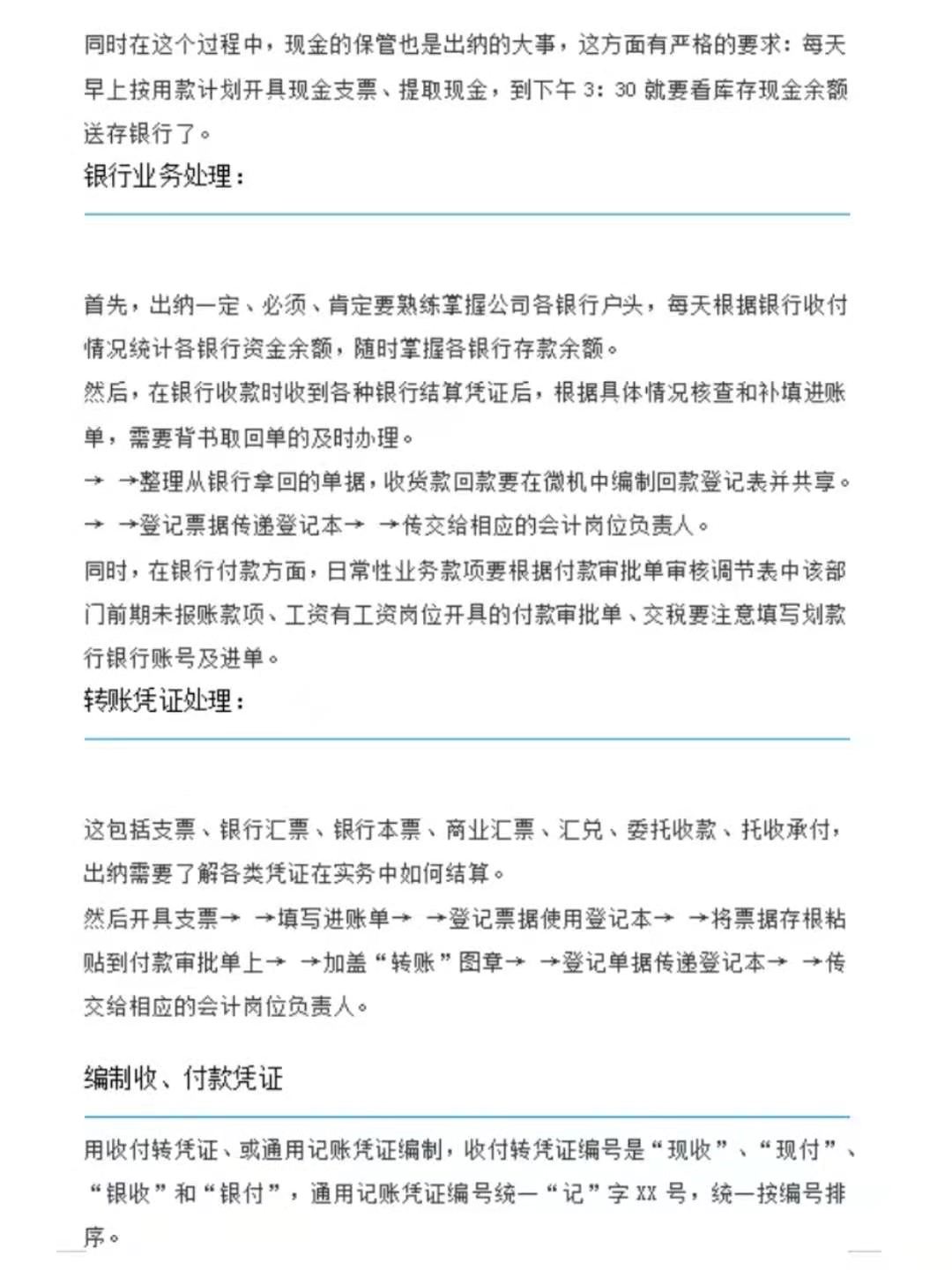 同时在这个过程中，现金的保管也是出纳的大事，这方面有严格的要求：每天早上按用款计划开具现金支票、提取现金，到下午 3：30 就要看库存现金余额送存银行了。

银行业务处理：

首先，出纳一定、必须、肯定要熟练掌握公司各银行户头，每天根据银行收付情况统计各银行资金余额，随时掌握各银行存款余额。

然后，在银行收款时收到各种银行结算凭证后，根据具体情况核查和补填进账单，需要背书取回单的及时办理。

→ →整理从银行拿回的单据，收货款回款要在微机中编制回款登记表并共享。

→ →登记票据传递登记本→ →传交给相应的会计岗位负责人。

同时，在银行付款方面，日常性业务款项要根据付款审批单审核调节表中该部门前期未报账款项、工资有工资岗位开具的付款审批单、交税要注意填写划款行银行账号及进单。

转账凭证处理：

这包括支票、银行汇票、银行本票、商业汇票、汇兑、委托收款、托收承付，出纳需要了解各类凭证在实务中如何结算。

然后开具支票→ →填写进账单→ →登记票据使用登记本→ →将票据存根粘贴到付款审批单上→ →加盖“转账”图章→ →登记单据传递登记本→ →传交给相应的会计岗位负责人。

编制收、付款凭证

用收付转凭证、或通用记账凭证编制，收付转凭证编号是“现收”、“现付”、“银收”和“银付”，通用记账凭证编号统一“记”字 XX 号，统一按编号排序。